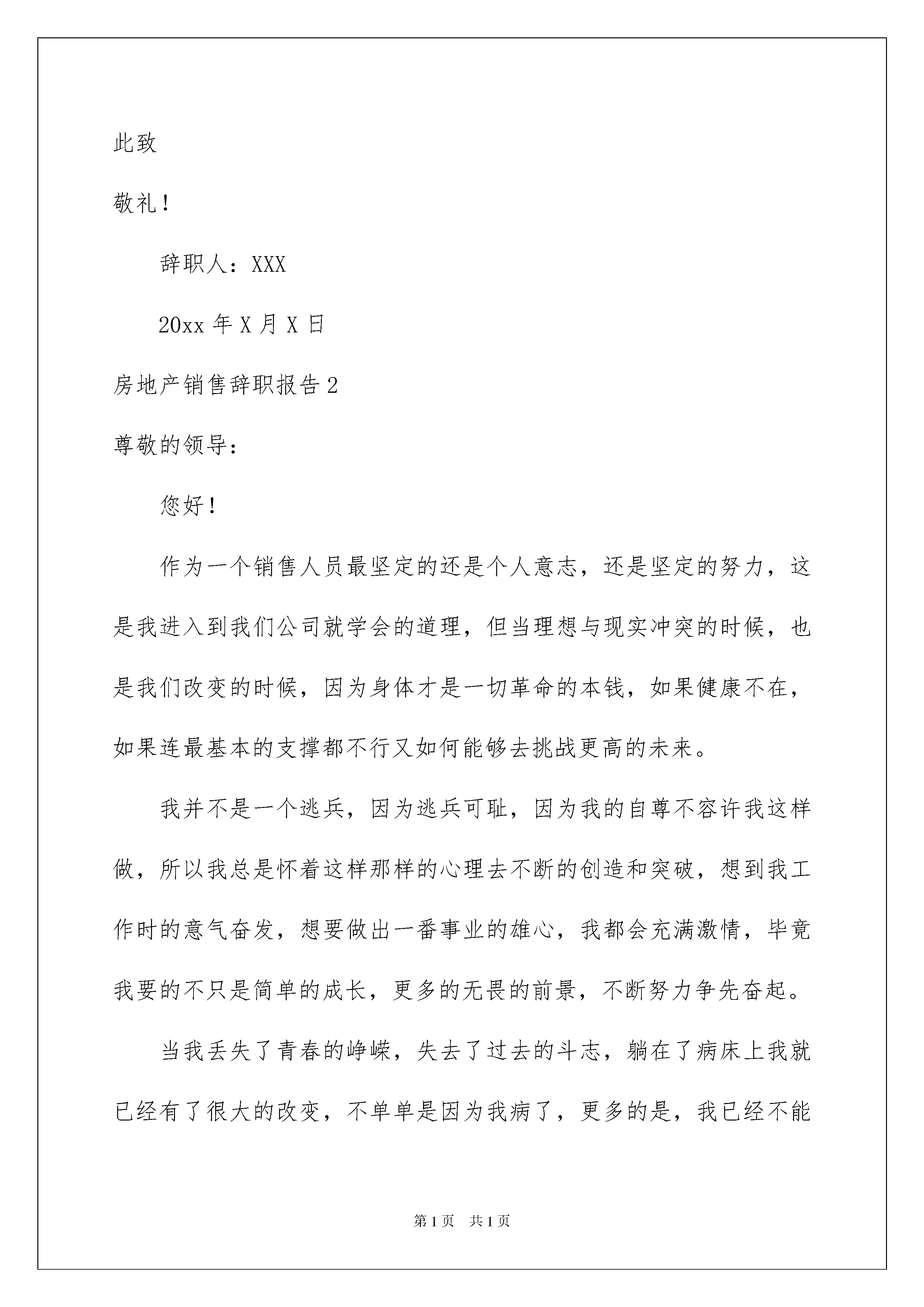 此致

敬礼！

辞职人：XXX

20xx 年 X 月 X 日

房地产销售辞职报告 2

尊敬的领导：

您好！

作为一个销售人员最坚定的还是个人意志，还是坚定的努力，这是我进入到我们公司就学会的道理，但当理想与现实冲突的时候，也是我们改变的时候，因为身体才是一切革命的本钱，如果健康不在，如果连最基本的支撑都不行又如何能够去挑战更高的未来。

我并不是一个逃兵，因为逃兵可耻，因为我的自尊不容许我这样做，所以我总是怀着这样那样的心理去不断的创造和突破，想到我工作时的意气奋发，想要做出一番事业的雄心，我都会充满激情，毕竟我要的不只是简单的成长，更多的无畏的前景，不断努力争先奋起。

当我丢失了青春的峥嵘，失去了过去的斗志，躺在了病床上我就已经有了很大的改变，不单单是因为我病了，更多的是，我已经不能

第 1 页 共 1 页